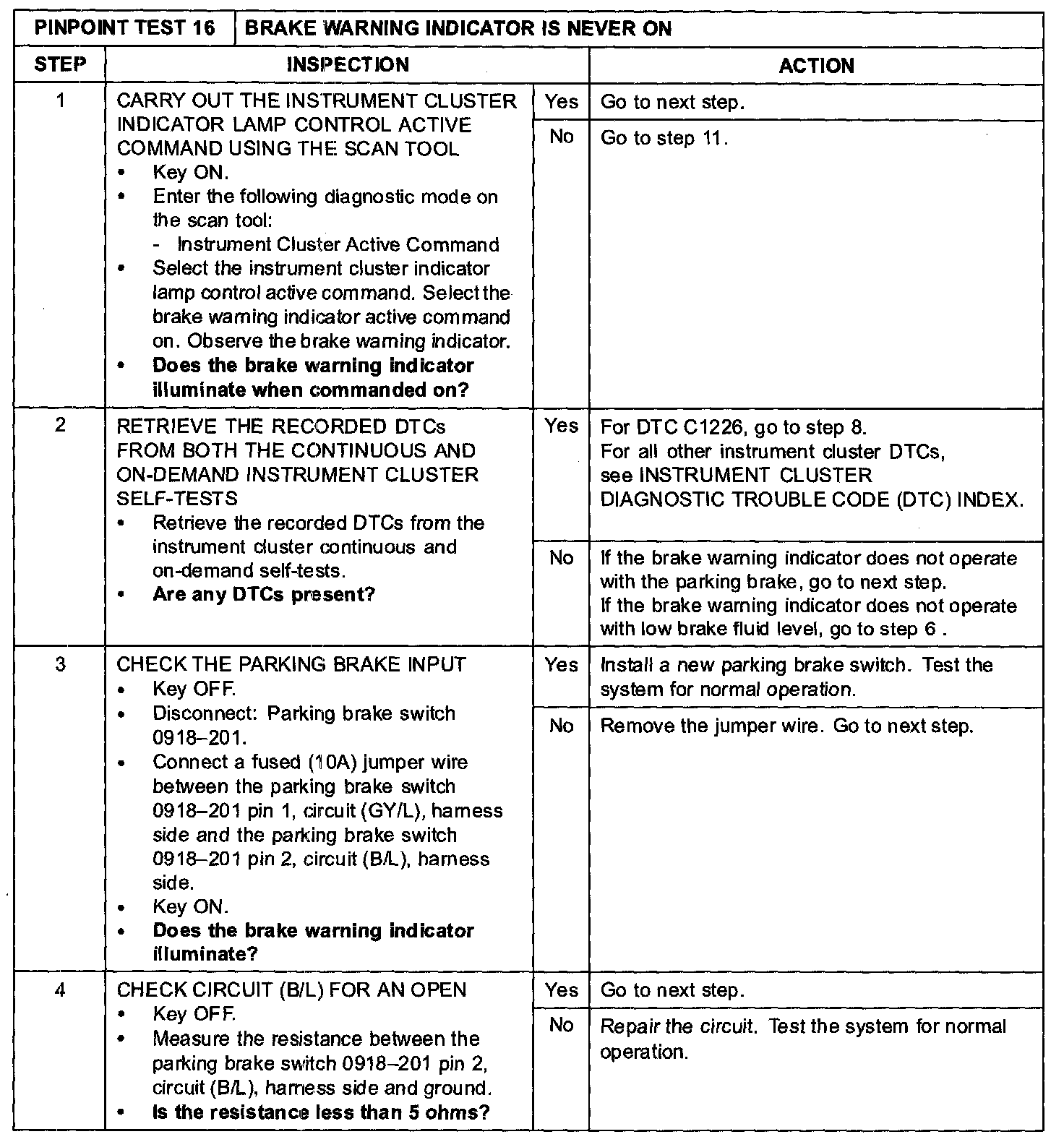 | PINPOINT TEST 16 | BRAKE WARNING INDICATOR IS NEVER ON | | |
|---|---|---|---|
| STEP | INSPECTION | | ACTION |
| 1 | CARRY OUT THE INSTRUMENT CLUSTER INDICATOR LAMP CONTROL ACTIVE COMMAND USING THE SCAN TOOL • Key ON. • Enter the following diagnostic mode on the scan tool: - Instrument Cluster Active Command • Select the instrument cluster indicator lamp control active command. Select the brake warning indicator active command on. Observe the brake warning indicator. • Does the brake warning indicator illuminate when commanded on? | Yes | Go to next step. |
| | | No | Go to step 11. |
| 2 | RETRIEVE THE RECORDED DTCs FROM BOTH THE CONTINUOUS AND ON-DEMAND INSTRUMENT CLUSTER SELF-TESTS • Retrieve the recorded DTCs from the instrument cluster continuous and on-demand self-tests. • Are any DTCs present? | Yes | For DTC C1226, go to step 8. For all other instrument cluster DTCs, see INSTRUMENT CLUSTER DIAGNOSTIC TROUBLE CODE (DTC) INDEX. |
| | | No | If the brake warning indicator does not operate with the parking brake, go to next step. If the brake warning indicator does not operate with low brake fluid level, go to step 6 . |
| 3 | CHECK THE PARKING BRAKE INPUT • Key OFF. • Disconnect: Parking brake switch 0918–201. • Connect a fused (10A) jumper wire between the parking brake switch 0918–201 pin 1, circuit (GY/L), harness side and the parking brake switch 0918–201 pin 2, circuit (B/L), harness side. • Key ON. • Does the brake warning indicator illuminate? | Yes | Install a new parking brake switch. Test the system for normal operation. |
| | | No | Remove the jumper wire. Go to next step. |
| 4 | CHECK CIRCUIT (B/L) FOR AN OPEN • Key OFF. • Measure the resistance between the parking brake switch 0918–201 pin 2, circuit (B/L), harness side and ground. • Is the resistance less than 5 ohms? | Yes | Go to next step. |
| | | No | Repair the circuit. Test the system for normal operation. |